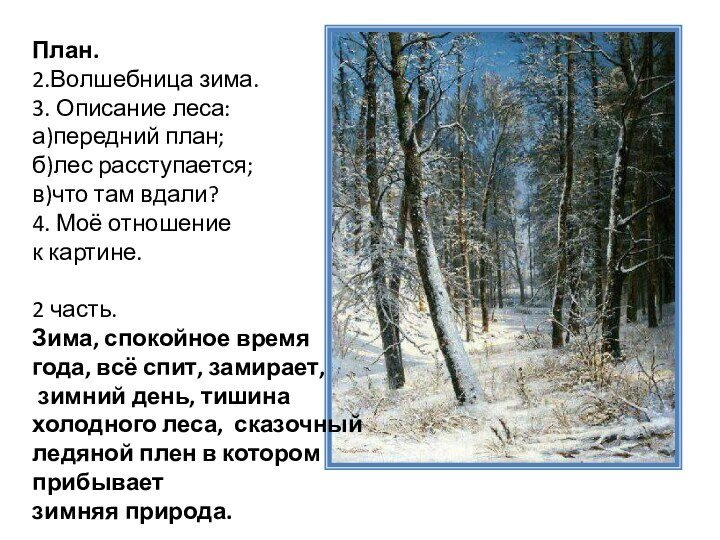 План.
2.Волшебница зима.
3. Описание леса:
а)передний план;
б)лес расступается;
в)что там вдали?
4. Моё отношение к картине.

2 часть.
Зима, спокойное время года, всё спит, замирает, зимний день, тишина холодного леса, сказочный ледяной плен в котором прибывает зимняя природа.